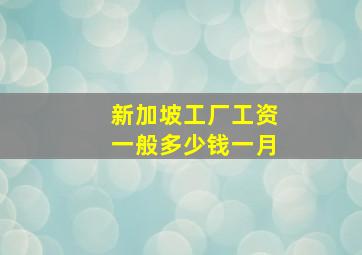 新加坡工厂工资
一般多少钱一月